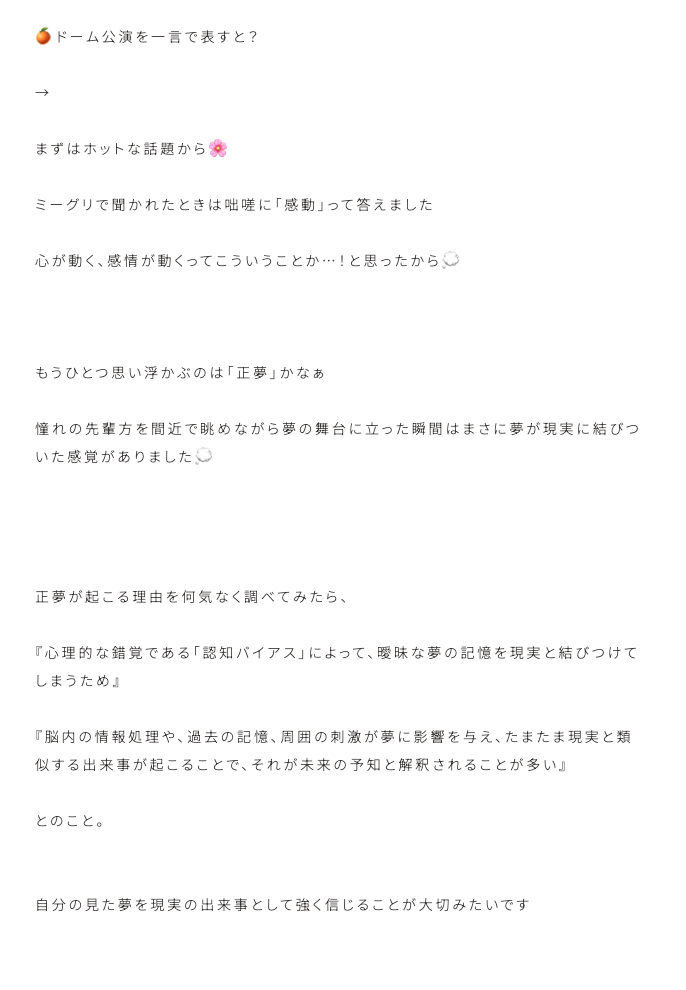 🍊ドーム公演を一言で表すと?

→

まずはホットな話題から🌸

ミーグリで聞かれたときは咄嗟に「感動」って答えました

心が動く、感情が動くってこういうことか…!と思ったから💭

もうひとつ思い浮かぶのは「正夢」かなぁ

憧れの先輩方を間近で眺めながら夢の舞台に立った瞬間はまさに夢が現実に結びついた感覚がありました💭

正夢が起こる理由を何気なく調べてみたら、

『心理的な錯覚である「認知バイアス」によって、曖昧な夢の記憶を現実と結びつけてしまうため』

『脳内の情報処理や、過去の記憶、周囲の刺激が夢に影響を与え、たまたま現実と類似する出来事が起こることで、それが未来の予知と解釈されることが多い』

とのこと。

自分の見た夢を現実の出来事として強く信じることが大切みたいです